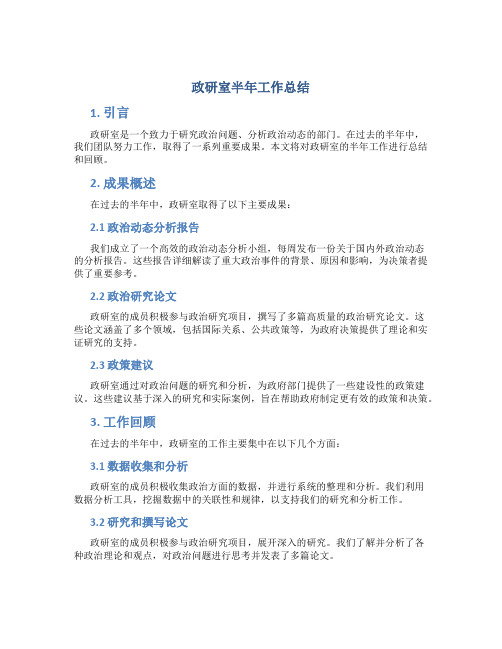 政研室半年工作总结

1. 引言

政研室是一个致力于研究政治问题、分析政治动态的部门。在过去的半年中，我们团队努力工作，取得了一系列重要成果。本文将对政研室的半年工作进行总结和回顾。

2. 成果概述

在过去的半年中，政研室取得了以下主要成果：

2.1 政治动态分析报告

我们成立了一个高效的政治动态分析小组，每周发布一份关于国内外政治动态的分析报告。这些报告详细解读了重大政治事件的背景、原因和影响，为决策者提供了重要参考。

2.2 政治研究论文

政研室的成员积极参与政治研究项目，撰写了多篇高质量的政治研究论文。这些论文涵盖了多个领域，包括国际关系、公共政策等，为政府决策提供了理论和实证研究的支持。

2.3 政策建议

政研室通过对政治问题的研究和分析，为政府部门提供了一些建设性的政策建议。这些建议基于深入的研究和实际案例，旨在帮助政府制定更有效的政策和决策。

3. 工作回顾

在过去的半年中，政研室的工作主要集中在以下几个方面：

3.1 数据收集和分析

政研室的成员积极收集政治方面的数据，并进行系统的整理和分析。我们利用数据分析工具，挖掘数据中的关联性和规律，以支持我们的研究和分析工作。

3.2 研究和撰写论文

政研室的成员积极参与政治研究项目，展开深入的研究。我们了解并分析了各种政治理论和观点，对政治问题进行思考并发表了多篇论文。